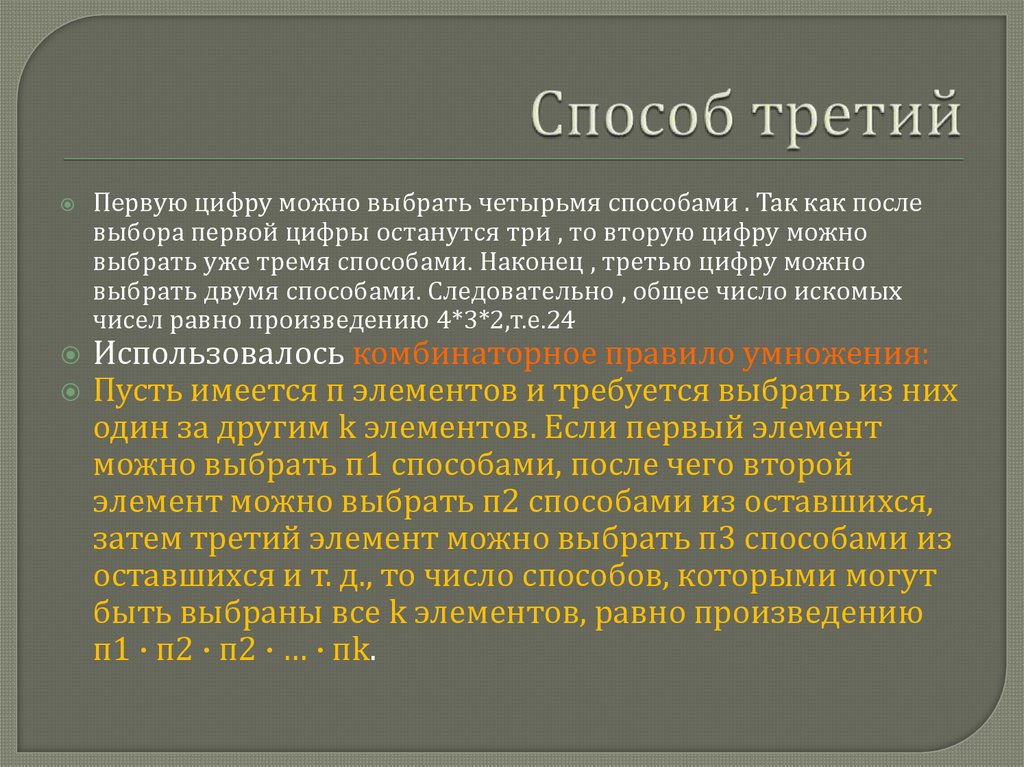 Способ третий

Первую цифру можно выбрать четырьмя способами . Так как после выбора первой цифры останутся три , то вторую цифру можно выбрать уже тремя способами. Наконец , третью цифру можно выбрать двумя способами. Следовательно , общее число искомых чисел равно произведению 4*3*2,т.е.24

Использовалось комбинаторное правило умножения:

Пусть имеется п элементов и требуется выбрать из них один за другим k элементов. Если первый элемент можно выбрать п1 способами, после чего второй элемент можно выбрать п2 способами из оставшихся, затем третий элемент можно выбрать п3 способами из оставшихся и т. д., то число способов, которыми могут быть выбраны все k элементов, равно произведению п1 · п2 · п2 · … · пk.